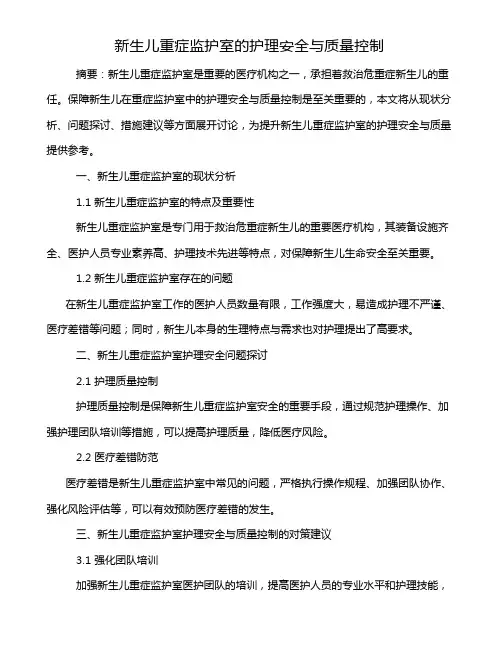 新生儿重症监护室的护理安全与质量控制

摘要：新生儿重症监护室是重要的医疗机构之一，承担着救治危重症新生儿的重任。保障新生儿在重症监护室中的护理安全与质量控制是至关重要的，本文将从现状分析、问题探讨、措施建议等方面展开讨论，为提升新生儿重症监护室的护理安全与质量提供参考。

一、新生儿重症监护室的现状分析

1.1 新生儿重症监护室的特点及重要性

新生儿重症监护室是专门用于救治危重症新生儿的重要医疗机构，其装备设施齐全、医护人员专业素养高、护理技术先进等特点，对保障新生儿生命安全至关重要。

1.2 新生儿重症监护室存在的问题

在新生儿重症监护室工作的医护人员数量有限，工作强度大，易造成护理不严谨、医疗差错等问题；同时，新生儿本身的生理特点与需求也对护理提出了高要求。

二、新生儿重症监护室护理安全问题探讨

2.1 护理质量控制

护理质量控制是保障新生儿重症监护室安全的重要手段，通过规范护理操作、加强护理团队培训等措施，可以提高护理质量，降低医疗风险。

2.2 医疗差错防范

医疗差错是新生儿重症监护室中常见的问题，严格执行操作规程、加强团队协作、强化风险评估等，可以有效预防医疗差错的发生。

三、新生儿重症监护室护理安全与质量控制的对策建议

3.1 强化团队培训

加强新生儿重症监护室医护团队的培训，提高医护人员的专业水平和护理技能，